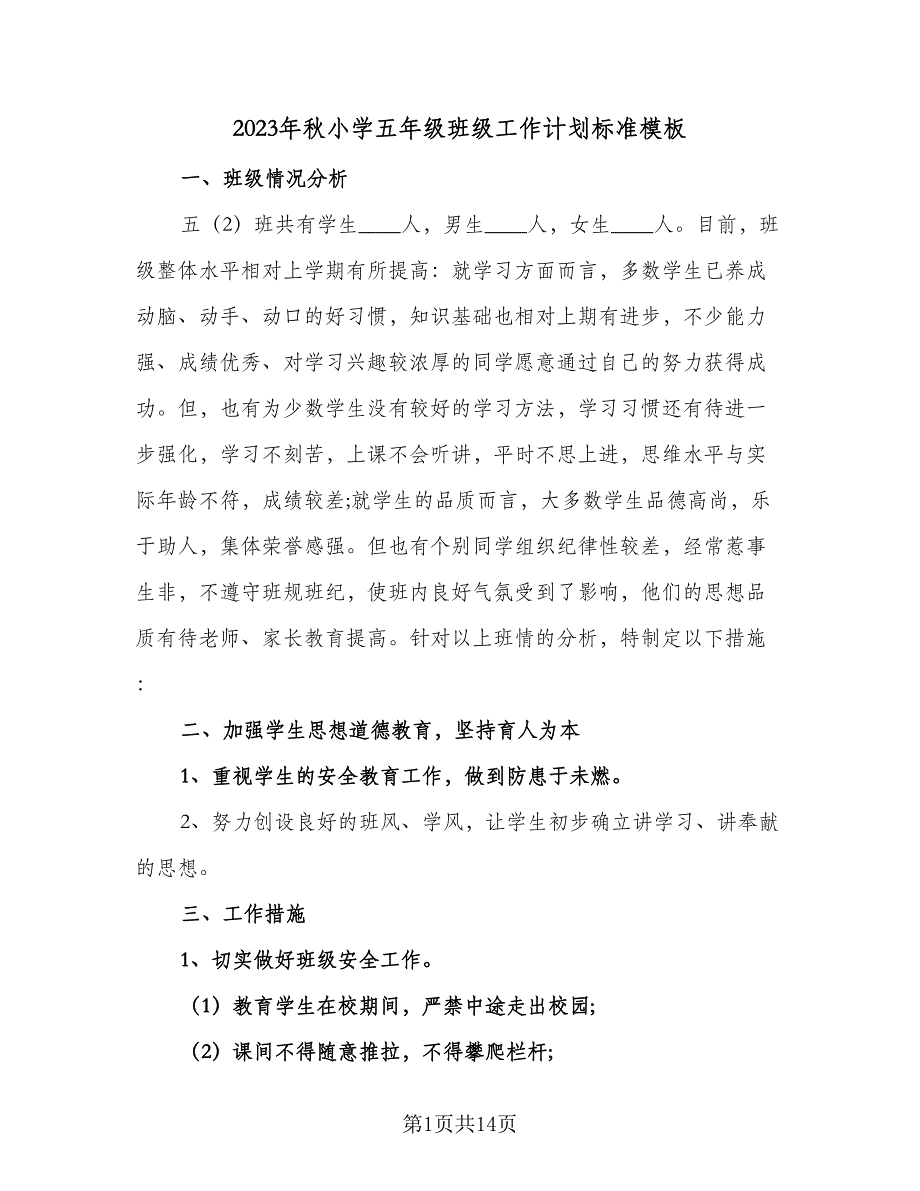 2023年秋小学五年级班级工作计划标准模板

一、班级情况分析

五（2）班共有学生____人，男生____人，女生____人。目前，班级整体水平相对上学期有所提高：就学习方面而言，多数学生已养成动脑、动手、动口的好习惯，知识基础也相对上期有进步，不少能力强、成绩优秀、对学习兴趣较浓厚的同学愿意通过自己的努力获得成功。但，也有为少数学生没有较好的学习方法，学习习惯还有待进一步强化，学习不刻苦，上课不会听讲，平时不思上进，思维水平与实际年龄不符，成绩较差;就学生的品质而言，大多数学生品德高尚，乐于助人，集体荣誉感强。但也有个别同学组织纪律性较差，经常惹事生非，不遵守班规班纪，使班内良好气氛受到了影响，他们的思想品质有待老师、家长教育提高。针对以上班情的分析，特制定以下措施:

二、加强学生思想道德教育，坚持育人为本

1、重视学生的安全教育工作，做到防患于未燃。

2、努力创设良好的班风、学风，让学生初步确立讲学习、讲奉献的思想。

三、工作措施

1、切实做好班级安全工作。

（1）教育学生在校期间，严禁中途走出校园;

（2）课间不得随意推拉，不得攀爬栏杆;

第1页共14页